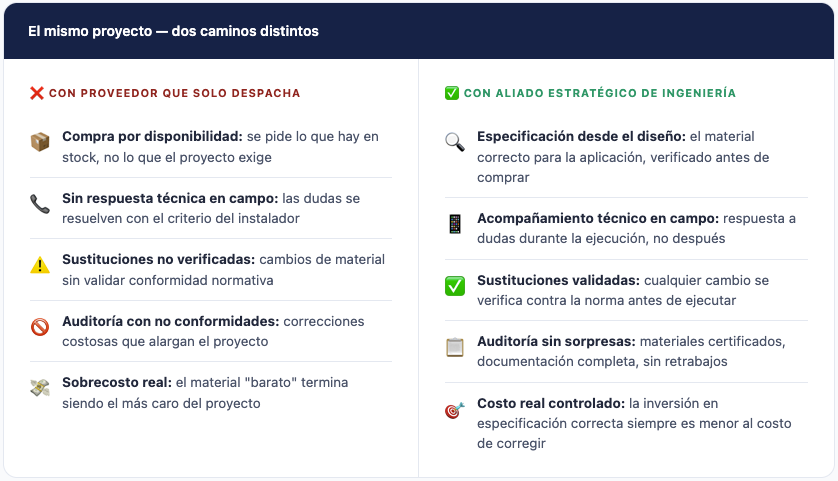 El mismo proyecto — dos caminos distintos

❌ CON PROVEEDOR QUE SOLO DESPACHA

📦 **Compra por disponibilidad:** se pide lo que hay en stock, no lo que el proyecto exige

📞 **Sin respuesta técnica en campo:** las dudas se resuelven con el criterio del instalador

⚠️ **Sustituciones no verificadas:** cambios de material sin validar conformidad normativa

🚫 **Auditoría con no conformidades:** correcciones costosas que alargan el proyecto

💸 **Sobrecosto real:** el material "barato" termina siendo el más caro del proyecto

✅ CON ALIADO ESTRATÉGICO DE INGENIERÍA

🔍 **Especificación desde el diseño:** el material correcto para la aplicación, verificado antes de comprar

📱 **Acompañamiento técnico en campo:** respuesta a dudas durante la ejecución, no después

✅ **Sustituciones validadas:** cualquier cambio se verifica contra la norma antes de ejecutar

📋 **Auditoría sin sorpresas:** materiales certificados, documentación completa, sin retrabajos

🎯 **Costo real controlado:** la inversión en especificación correcta siempre es menor al costo de corregir